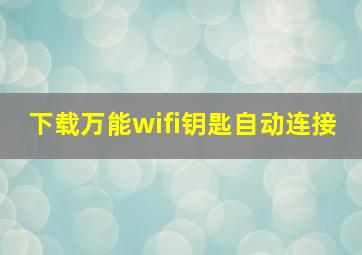 下载万能wifi钥匙自动连接